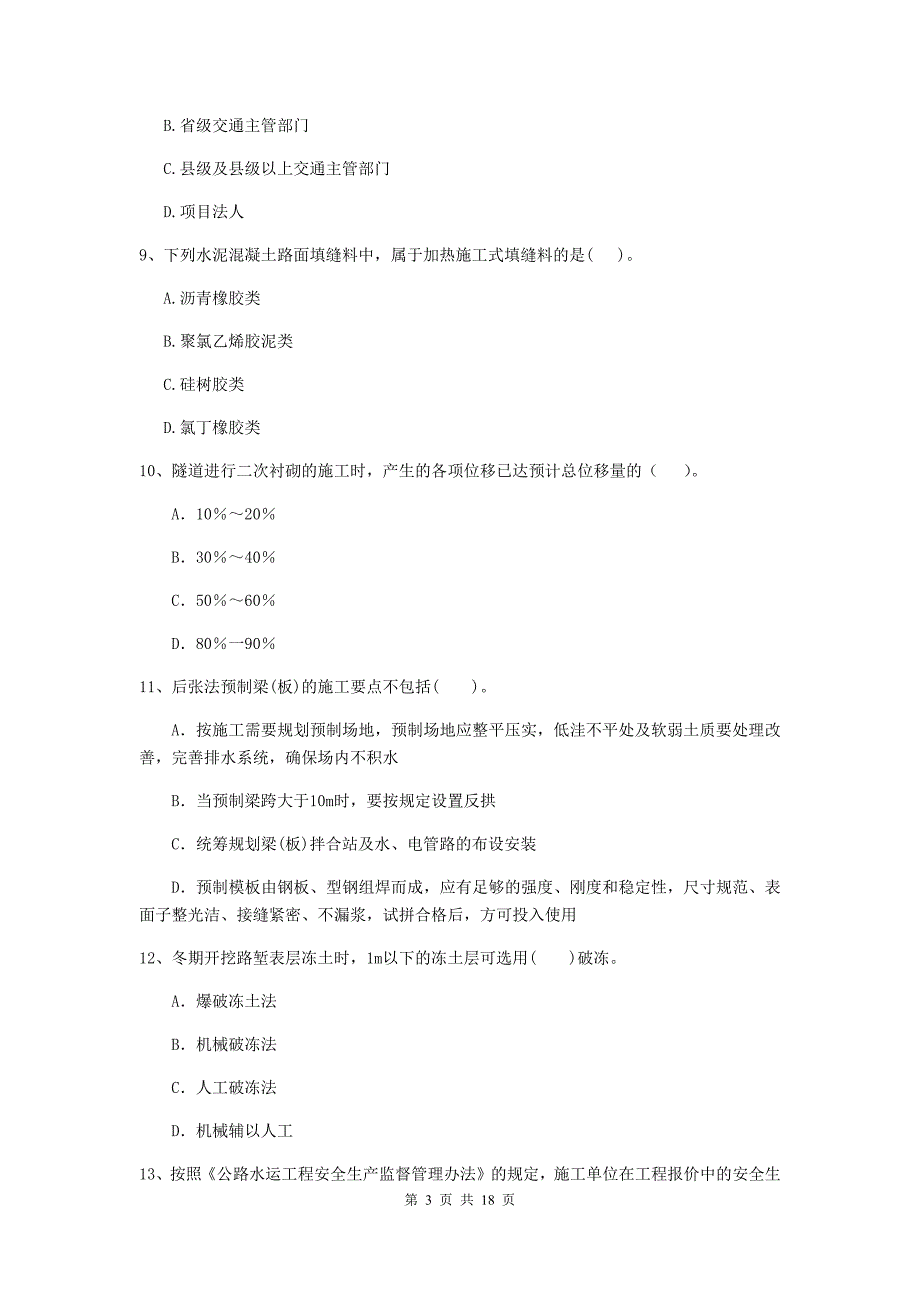 B. 省级交通主管部门

C. 县级及县级以上交通主管部门

D. 项目法人

9、下列水泥混凝土路面填缝料中，属于加热施工式填缝料的是( )。

A. 沥青橡胶类

B. 聚氯乙烯胶泥类

C. 硅树胶类

D. 氯丁橡胶类

10、隧道进行二次衬砌的施工时，产生的各项位移已达预计总位移量的（ ）。

A. 10%～20%

B. 30%～40%

C. 50%～60%

D. 80%一90%

11、后张法预制梁(板)的施工要点不包括( )。

A. 按施工需要规划预制场地，预制场地应整平压实，低洼不平处及软弱土质要处理改善，完善排水系统，确保场内不积水

B. 当预制梁跨大于10m时，要按规定设置反拱

C. 统筹规划梁(板)拌合站及水、电管路的布设安装

D. 预制模板由钢板、型钢组焊而成，应有足够的强度、刚度和稳定性，尺寸规范、表面子整光洁、接缝紧密、不漏浆，试拼合格后，方可投入使用

12、冬期开挖路堑表层冻土时，1m以下的冻土层可选用( )破冻。

A. 爆破冻土法

B. 机械破冻法

C. 人工破冻法

D. 机械辅以人工

13、按照《公路水运工程安全生产监督管理办法》的规定，施工单位在工程报价中的安全生

第 3 页 共 18 页